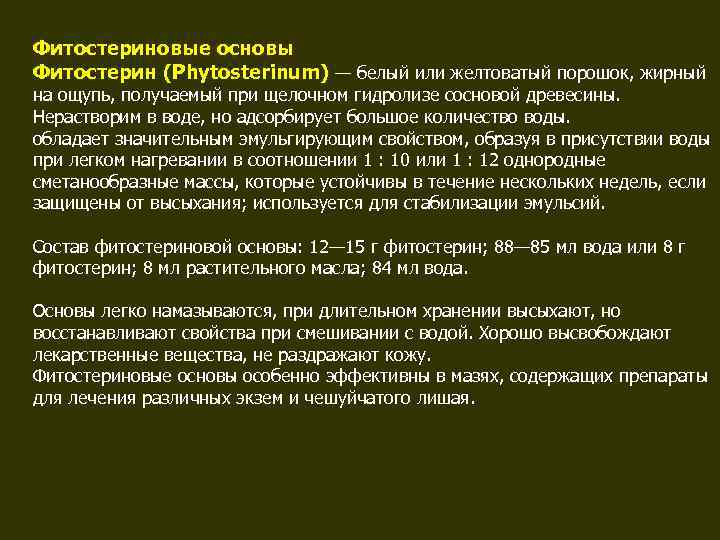 Фитостериновые основы
Фитостерин (Phytosterinum) — белый или желтоватый порошок, жирный на ощупь, получаемый при щелочном гидролизе сосновой древесины. Нерастворим в воде, но адсорбирует большое количество воды.
обладает значительным эмульгирующим свойством, образуя в присутствии воды при легком нагревании в соотношении 1 : 10 или 1 : 12 однородные сметанообразные массы, которые устойчивы в течение нескольких недель, если защищены от высыхания; используется для стабилизации эмульсий.

Состав фитостериновой основы: 12—15 г фитостерин; 88—85 мл вода или 8 г фитостерин; 8 мл растительного масла; 84 мл вода.

Основы легко намазываются, при длительном хранении высыхают, но восстанавливают свойства при смешивании с водой. Хорошо высвобождают лекарственные вещества, не раздражают кожу.
Фитостериновые основы особенно эффективны в мазях, содержащих препараты для лечения различных экзем и чешуйчатого лишая.